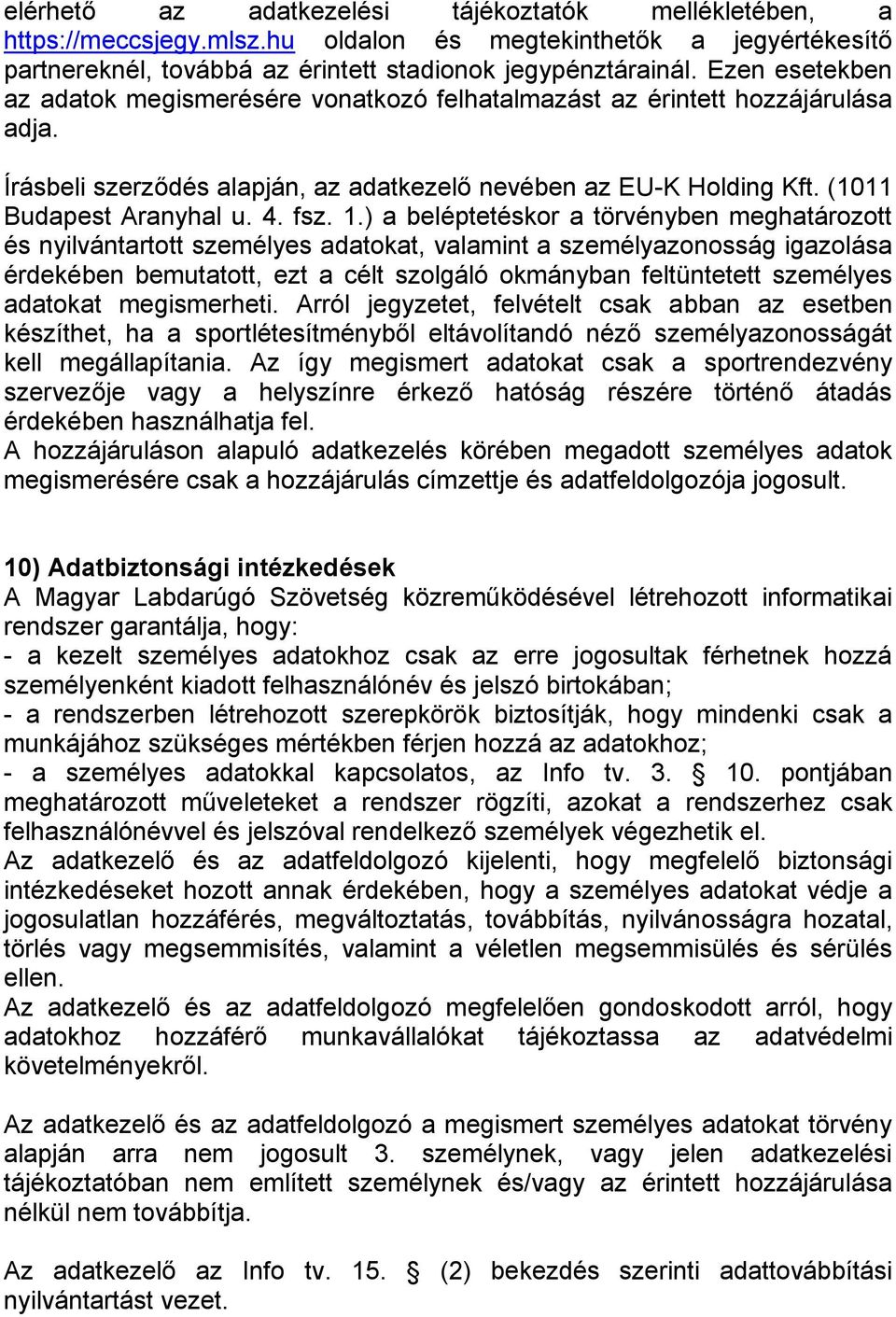 elérhető az adatkezelési tájékoztatók mellékletében, a https://meccsjegy.mlsz.hu oldalon és megtekinthetők a jegyértékesítő partnereknél, továbbá az érintett stadionok jegypénztárainál. Ezen esetekben az adatok megismerésére vonatkozó felhatalmazást az érintett hozzájárulása adja.

Írásbeli szerződés alapján, az adatkezelő nevében az EU-K Holding Kft. (1011 Budapest Aranyhal u. 4. fsz. 1.) a beléptetéskor a törvényben meghatározott és nyilvántartott személyes adatokat, valamint a személyazonosság igazolása érdekében bemutatott, ezt a célt szolgáló okmányban feltüntetett személyes adatokat megismerheti. Arról jegyzetet, felvételt csak abban az esetben készíthet, ha a sportlétesítményből eltávolítandó néző személyazonosságát kell megállapítania. Az így megismert adatokat csak a sportrendezvény szervezője vagy a helyszínre érkező hatóság részére történő átadás érdekében használhatja fel.
A hozzájáruláson alapuló adatkezelés körében megadott személyes adatok megismerésére csak a hozzájárulás címzettje és adatfeldolgozója jogosult.

10) Adatbiztonsági intézkedések
A Magyar Labdarúgó Szövetség közreműködésével létrehozott informatikai rendszer garantálja, hogy:
- a kezelt személyes adatokhoz csak az erre jogosultak férhetnek hozzá személyenként kiadott felhasználónév és jelszó birtokában;
- a rendszerben létrehozott szerepkörök biztosítják, hogy mindenki csak a munkájához szükséges mértékben férjen hozzá az adatokhoz;
- a személyes adatokkal kapcsolatos, az Info tv. 3. § 10. pontjában meghatározott műveleteket a rendszer rögzíti, azokat a rendszerhez csak felhasználónévvel és jelszóval rendelkező személyek végezhetik el.
Az adatkezelő és az adatfeldolgozó kijelenti, hogy megfelelő biztonsági intézkedéseket hozott annak érdekében, hogy a személyes adatokat védje a jogosulatlan hozzáférés, megváltoztatás, továbbítás, nyilvánosságra hozatal, törlés vagy megsemmisítés, valamint a véletlen megsemmisülés és sérülés ellen.
Az adatkezelő és az adatfeldolgozó megfelelően gondoskodott arról, hogy adatokhoz hozzáférő munkavállalókat tájékoztassa az adatvédelmi követelményekről.

Az adatkezelő és az adatfeldolgozó a megismert személyes adatokat törvény alapján arra nem jogosult 3. személynek, vagy jelen adatkezelési tájékoztatóban nem említett személynek és/vagy az érintett hozzájárulása nélkül nem továbbítja.

Az adatkezelő az Info tv. 15. § (2) bekezdés szerinti adattovábbítási nyilvántartást vezet.